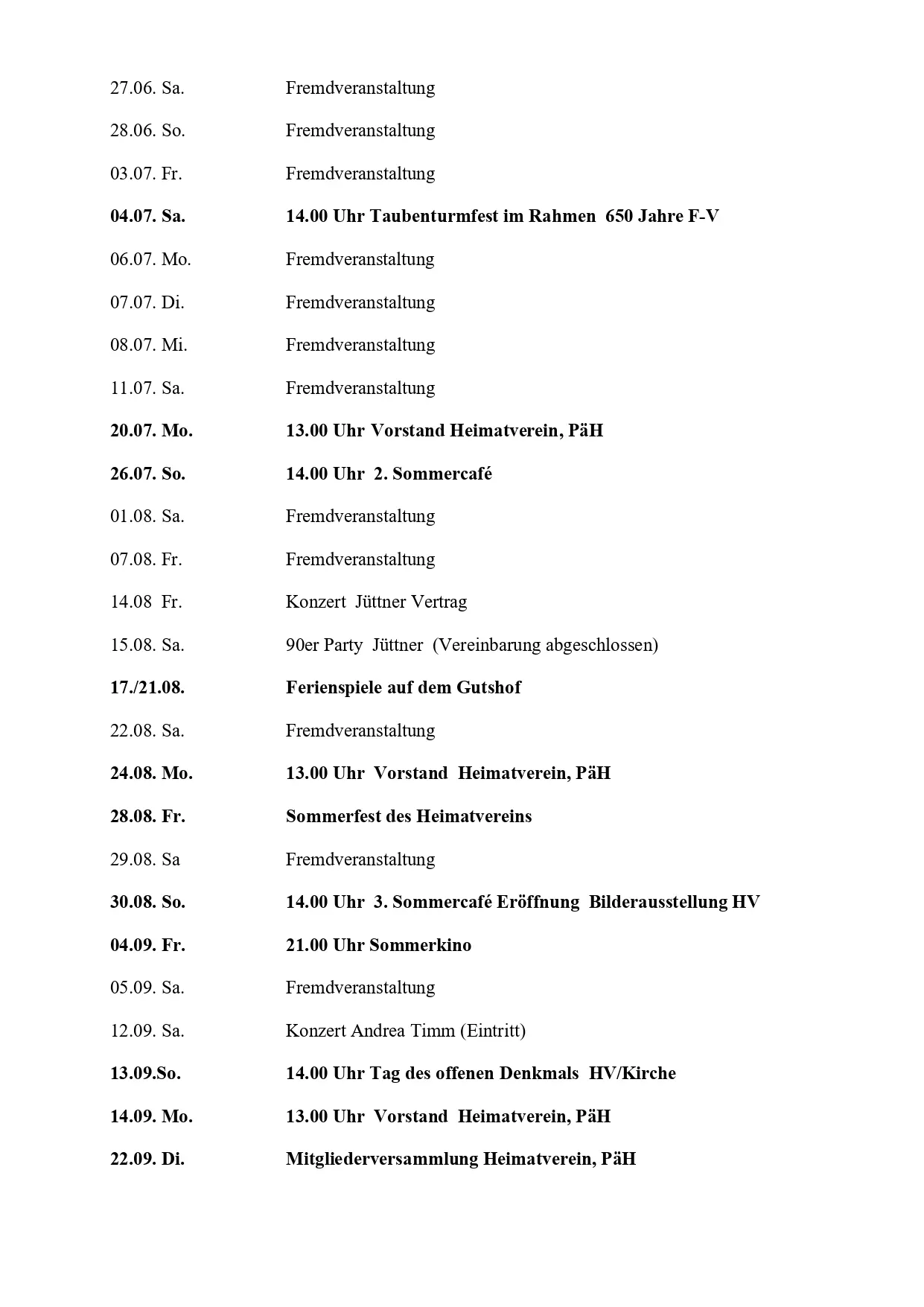 27.06. Sa. Fremdveranstaltung

28.06. So. Fremdveranstaltung

03.07. Fr. Fremdveranstaltung

04.07. Sa. 14.00 Uhr Taubenturmfest im Rahmen 650 Jahre F-V

06.07. Mo. Fremdveranstaltung

07.07. Di. Fremdveranstaltung

08.07. Mi. Fremdveranstaltung

11.07. Sa. Fremdveranstaltung

20.07. Mo. 13.00 Uhr Vorstand Heimatverein, PäH

26.07. So. 14.00 Uhr 2. Sommercafé

01.08. Sa. Fremdveranstaltung

07.08. Fr. Fremdveranstaltung

14.08 Fr. Konzert Jüttner Vertrag

15.08. Sa. 90er Party Jüttner (Vereinbarung abgeschlossen)

17./21.08. Ferienspiele auf dem Gutshof

22.08. Sa. Fremdveranstaltung

24.08. Mo. 13.00 Uhr Vorstand Heimatverein, PäH

28.08. Fr. Sommerfest des Heimatvereins

29.08. Sa Fremdveranstaltung

30.08. So. 14.00 Uhr 3. Sommercafé Eröffnung Bilderausstellung HV

04.09. Fr. 21.00 Uhr Sommerkino

05.09. Sa. Fremdveranstaltung

12.09. Sa. Konzert Andrea Timm (Eintritt)

13.09.So. 14.00 Uhr Tag des offenen Denkmals HV/Kirche

14.09. Mo. 13.00 Uhr Vorstand Heimatverein, PäH

22.09. Di. Mitgliederversammlung Heimatverein, PäH